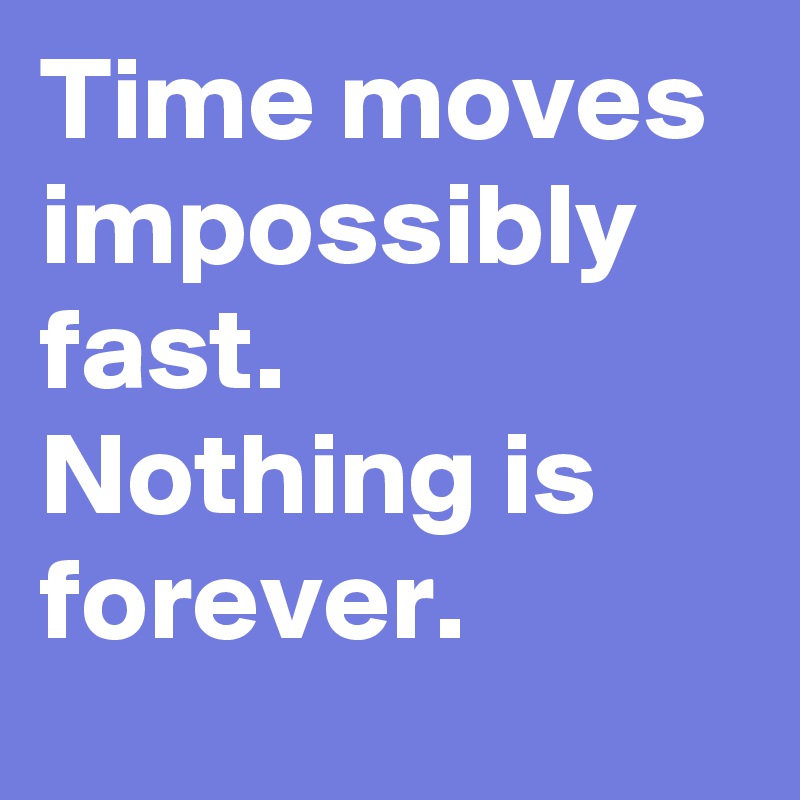 Time moves impossibly fast. Nothing is forever.